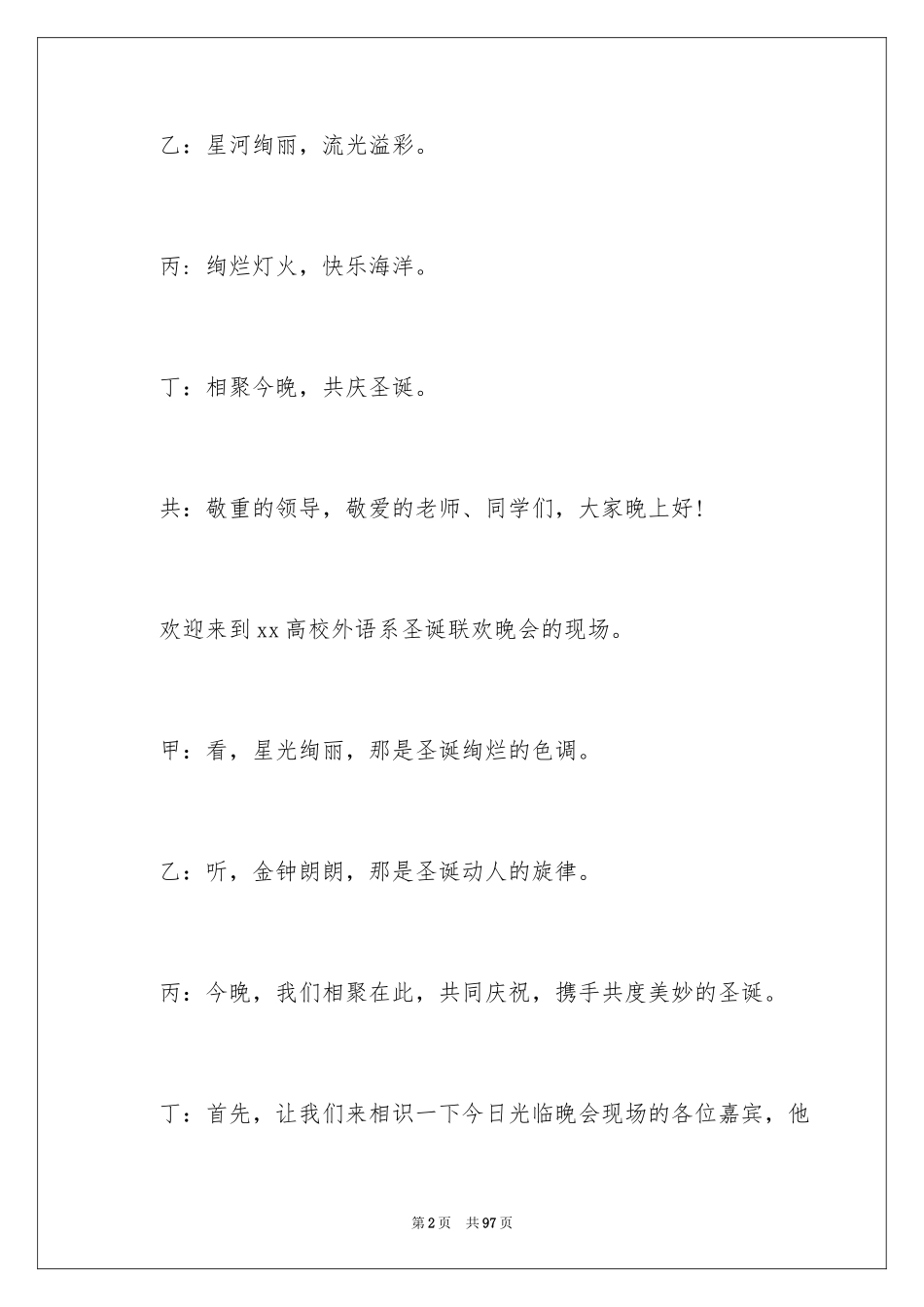 乙：星河绚丽，流光溢彩。

丙：绚烂灯火，快乐海洋。

丁：相聚今晚，共庆圣诞。

共：敬重的领导，敬爱的老师、同学们，大家晚上好！

欢迎来到xx高校外语系圣诞联欢晚会的现场。

甲：看，星光绚丽，那是圣诞绚烂的色调。

乙：听，金钟朗朗，那是圣诞动人的旋律。

丙：今晚，我们相聚在此，共同庆祝，携手共度美妙的圣诞。

丁：首先，让我们来相识一下今日光临晚会现场的各位嘉宾，他

第2页 共97页